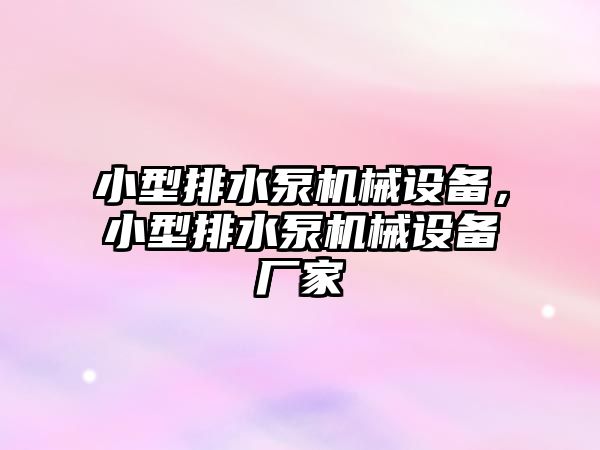 小型排水泵机械设备，小型排水泵机械设备厂家